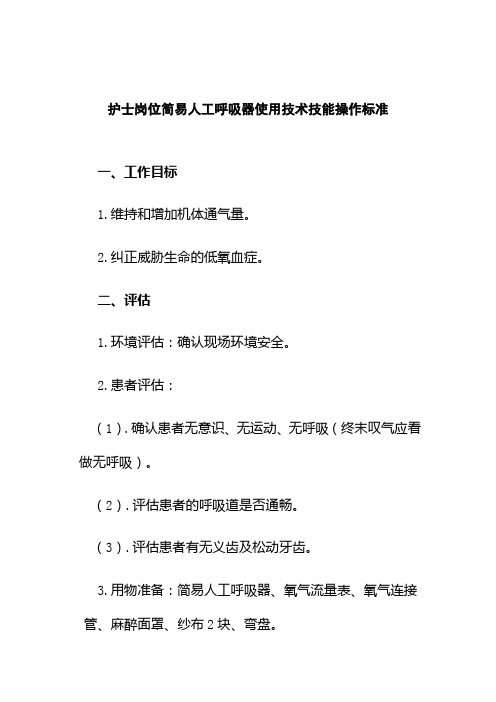 护士岗位简易人工呼吸器使用技术技能操作标准

一、工作目标

1.维持和增加机体通气量。

2.纠正威胁生命的低氧血症。

二、评估

1.环境评估：确认现场环境安全。

2.患者评估：

（1）.确认患者无意识、无运动、无呼吸（终末叹气应看做无呼吸）。

（2）.评估患者的呼吸道是否通畅。

（3）.评估患者有无义齿及松动牙齿。

3.用物准备：简易人工呼吸器、氧气流量表、氧气连接管、麻醉面罩、纱布2块、弯盘。